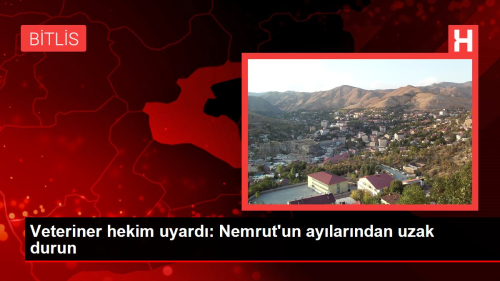 BİTLİS

H

Veteriner hekim uyardı: Nemrut'un ayılarından uzak durun